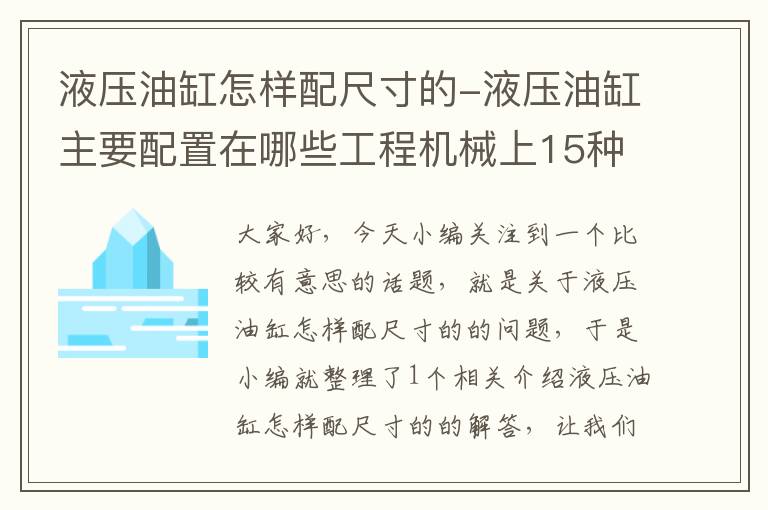 液压油缸怎样配尺寸的-液压油缸主要配置在哪些工程机械上15种

大家好，今天小编关注到一个比较有意思的话题，就是关于液压油缸怎样配尺寸的的问题，于是小编就整理了1个相关介绍液压油缸怎样配尺寸的的解答，让我们